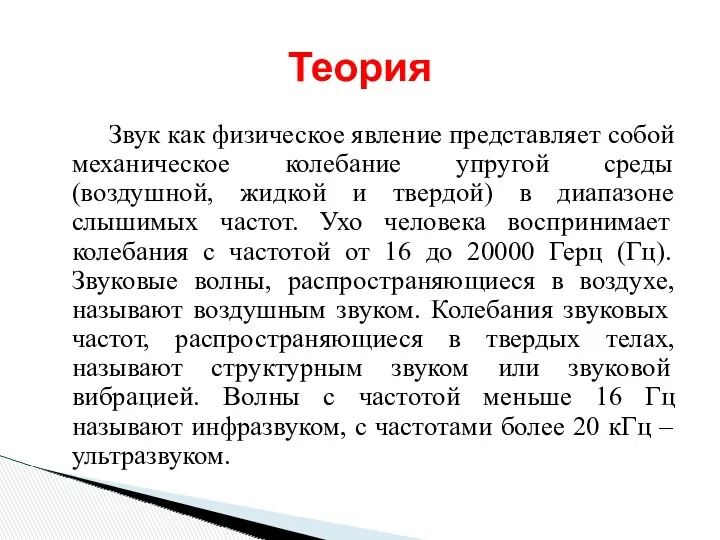 Теория

Звук как физическое явление представляет собой механическое колебание упругой среды (воздушной, жидкой и твердой) в диапазоне слышимых частот. Ухо человека воспринимает колебания с частотой от 16 до 20000 Герц (Гц). Звуковые волны, распространяющиеся в воздухе, называют воздушным звуком. Колебания звуковых частот, распространяющиеся в твердых телах, называют структурным звуком или звуковой вибрацией. Волны с частотой меньше 16 Гц называют инфразвуком, с частотами более 20 кГц – ультразвуком.